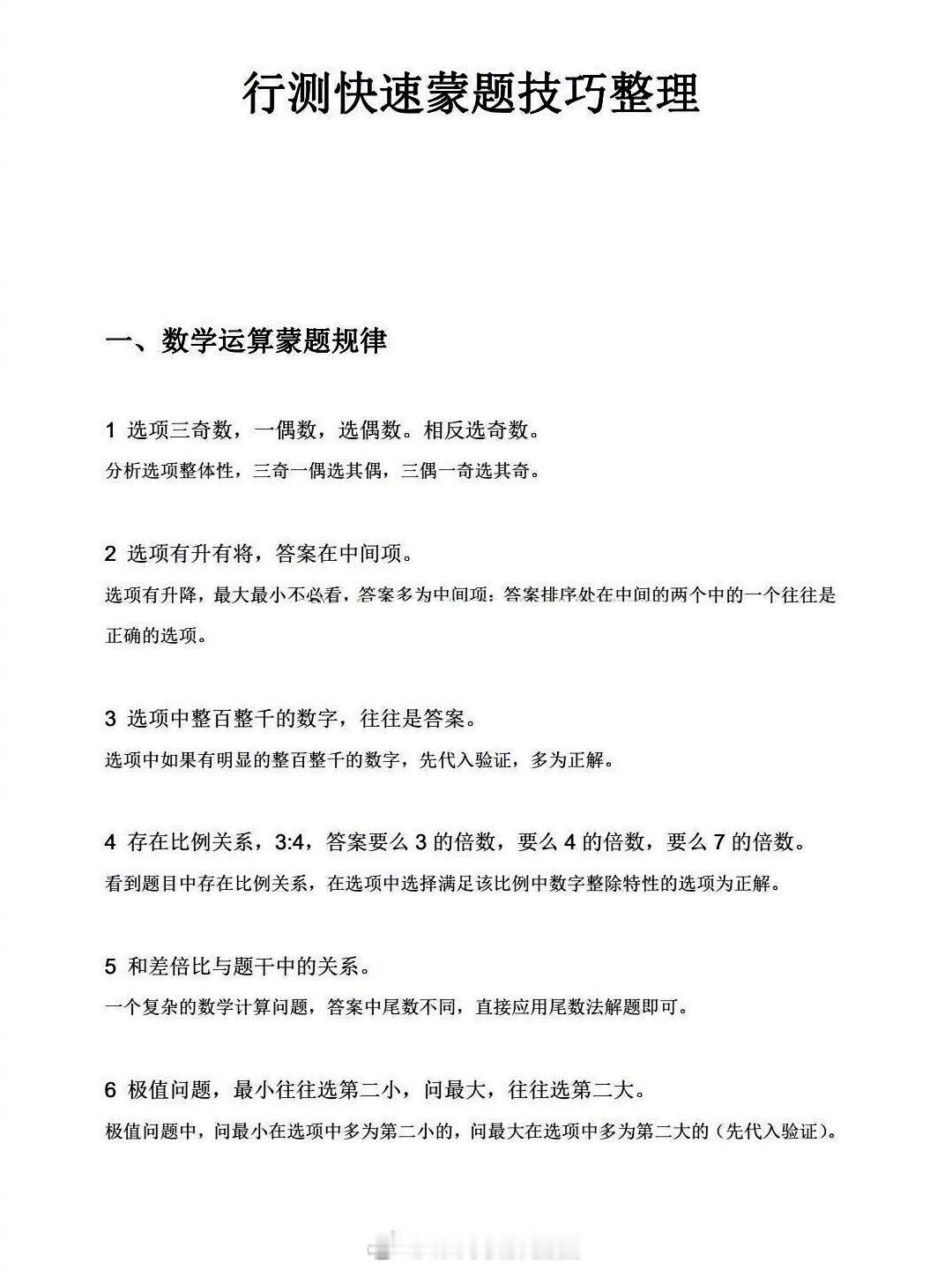 行测快速蒙题技巧整理

一、数学运算蒙题规律

1 选项三奇数，一偶数，选偶数。相反选奇数。

分析选项整体性，三奇一偶选其偶，三偶一奇选其奇。

2 选项有升有将，答案在中间项。

选项有升降，最大最小不必看，答案多为中间项：答案排序处在中间的两个中的一个往往是正确的选项。

3 选项中整百整千的数字，往往是答案。

选项中如果有明显的整百整千的数字，先代入验证，多为正解。

4 存在比例关系，3:4，答案要么 3 的倍数，要么 4 的倍数，要么 7 的倍数。

看到题目中存在比例关系，在选项中选择满足该比例中数字整除特性的选项为正解。

5 和差倍比与题干中的关系。

一个复杂的数学计算问题，答案中尾数不同，直接应用尾数法解题即可。

6 极值问题，最小往往选第二小，问最大，往往选第二大。

极值问题中，问最小在选项中多为第二小的，问最大在选项中多为第二大的（先代入验证）。